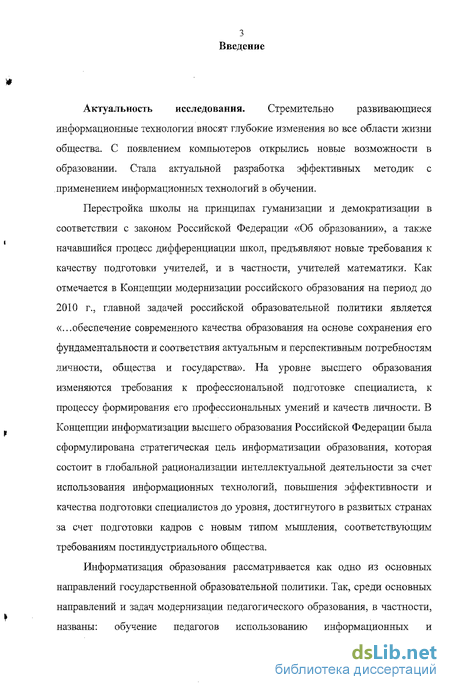 3

Введение

Актуальность исследования. Стремительно развивающиеся информационные технологии вносят глубокие изменения во все области жизни общества. С появлением компьютеров открылись новые возможности в образовании. Стала актуальной разработка эффективных методик с применением информационных технологий в обучении.

Перестройка школы на принципах гуманизации и демократизации в соответствии с законом Российской Федерации «Об образовании», а также начавшийся процесс дифференциации школ, предъявляют новые требования к качеству подготовки учителей, и в частности, учителей математики. Как отмечается в Концепции модернизации российского образования на период до 2010 г., главной задачей российской образовательной политики является «...обеспечение современного качества образования на основе сохранения его фундаментальности и соответствия актуальным и перспективным потребностям личности, общества и государства». На уровне высшего образования изменяются требования к профессиональной подготовке специалиста, к процессу формирования его профессиональных умений и качеств личности. В Концепции информатизации высшего образования Российской Федерации была сформулирована стратегическая цель информатизации образования, которая состоит в глобальной рационализации интеллектуальной деятельности за счет использования информационных технологий, повышения эффективности и качества подготовки специалистов до уровня, достигнутого в развитых странах за счет подготовки кадров с новым типом мышления, соответствующим требованиям постиндустриального общества.

Информатизация образования рассматривается как одно из основных направлений государственной образовательной политики. Так, среди основных направлений и задач модернизации педагогического образования, в частности, названы: обучение педагогов использованию информационных и

dsLib.net
библиотека диссертаций